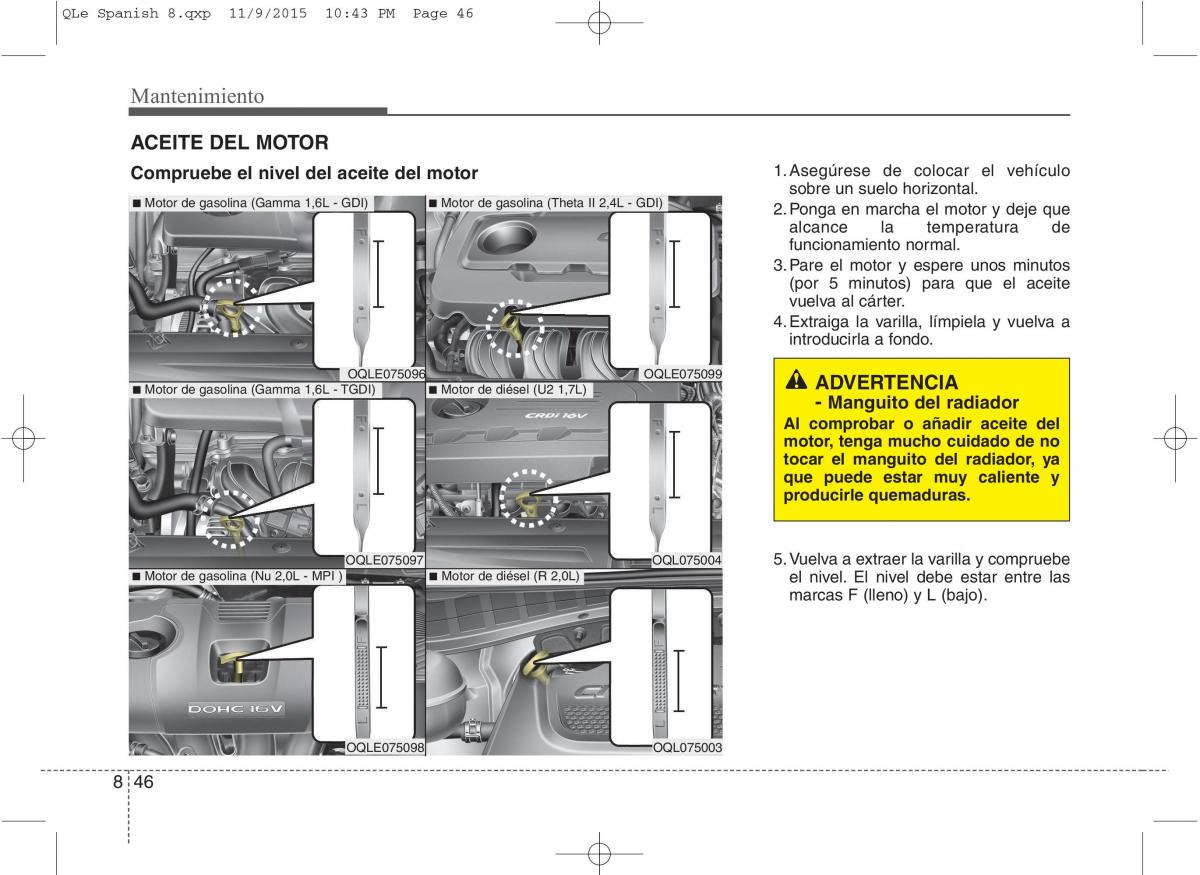 QLe Spanish 8.qxp 11/9/2015 10:43 PM Page 46

Mantenimiento

ACEITE DEL MOTOR

Compruebe el nivel del aceite del motor

■ Motor de gasolina (Gamma 1,6L - GDI)

OQLE075096

■ Motor de gasolina (Theta II 2,4L - GDI)

OQLE075099

■ Motor de gasolina (Gamma 1,6L - TGDI)

OQLE075097

■ Motor de diésel (U2 1,7L)

CRDi 16V

OQL075004

■ Motor de gasolina (Nu 2,0L - MPI )

DOHC 16V

OQLE075098

■ Motor de diésel (R 2,0L)

OQL075003

1. Asegúrese de colocar el vehículo sobre un suelo horizontal.
2. Ponga en marcha el motor y deje que alcance la temperatura de funcionamiento normal.
3. Pare el motor y espere unos minutos (por 5 minutos) para que el aceite vuelva al cárter.
4. Extraiga la varilla, límpiela y vuelva a introducirla a fondo.

ADVERTENCIA
- Manguito del radiador
Al comprobar o añadir aceite del motor, tenga mucho cuidado de no tocar el manguito del radiador, ya que puede estar muy caliente y producirle quemaduras.

5. Vuelva a extraer la varilla y compruebe el nivel. El nivel debe estar entre las marcas F (lleno) y L (bajo).

8 46